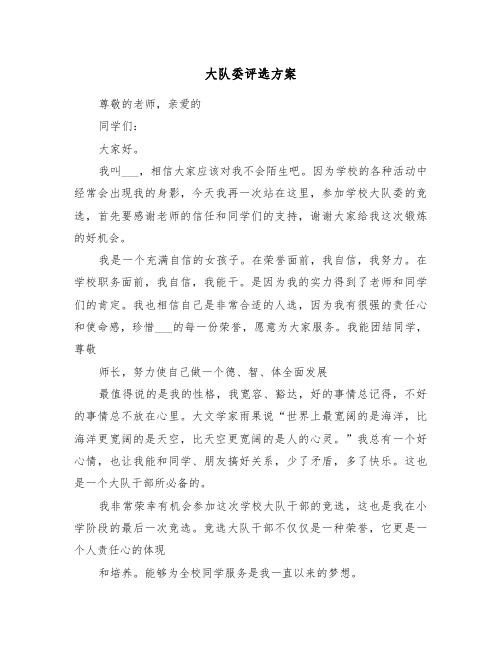 大队委评选方案

尊敬的老师，亲爱的

同学们：

大家好。

我叫___，相信大家应该对我不会陌生吧。因为学校的各种活动中经常会出现我的身影，今天我再一次站在这里，参加学校大队委的竞选，首先要感谢老师的信任和同学们的支持，谢谢大家给我这次锻炼的好机会。

我是一个充满自信的女孩子。在荣誉面前，我自信，我努力。在学校职务面前，我自信，我能干。是因为我的实力得到了老师和同学们的肯定。我也相信自己是非常合适的人选，因为我有很强的责任心和使命感，珍惜___的每一份荣誉，愿意为大家服务。我能团结同学，尊敬

师长，努力使自己做一个德、智、体全面发展

最值得说的是我的性格，我宽容、豁达，好的事情总记得，不好的事情总不放在心里。大文学家雨果说“世界上最宽阔的是海洋，比海洋更宽阔的是天空，比天空更宽阔的是人的心灵。”我总有一个好心情，也让我能和同学、朋友搞好关系，少了矛盾，多了快乐。这也是一个大队干部所必备的。

我非常荣幸有机会参加这次学校大队干部的竞选，这也是我在小学阶段的最后一次竞选。竞选大队干部不仅仅是一种荣誉，它更是一个人责任心的体现

和培养。能够为全校同学服务是我一直以来的梦想。